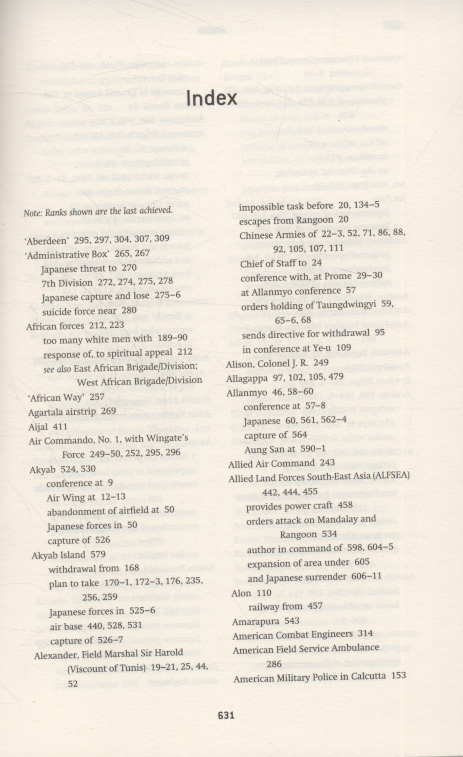 Index

Note: Ranks shown are the last achieved.

'Aberdeen' 295, 297, 304, 307, 309
'Administrative Box' 265, 267
Japanese threat to 270
7th Division 272, 274, 275, 278
Japanese capture and lose 275–6
suicide force near 280
African forces 212, 223
too many white men with 189–90
response of, to spiritual appeal 212
see also East African Brigade/Division; West African Brigade/Division
'African Way' 257
Agartala airstrip 269
Aijal 411
Air Commando, No. 1, with Wingate's Force 249–50, 252, 295, 296
Akyab 524, 530
conference at 9
Air Wing at 12–13
abandonment of airfield at 50
Japanese forces in 50
capture of 526
Akyab Island 579
withdrawal from 168
plan to take 170–1, 172–3, 176, 235, 256, 259
Japanese forces in 525–6
air base 440, 528, 531
capture of 526–7
Alexander, Field Marshal Sir Harold (Viscount of Tunis) 19–21, 25, 44, 52

impossible task before 20, 134–5
escapes from Rangoon 20
Chinese Armies of 22–3, 52, 71, 86, 88, 92, 105, 107, 111
Chief of Staff to 24
conference with, at Prome 29–30
at Allanmyo conference 57
orders holding of Taungdwingyi 59, 65–6, 68
sends directive for withdrawal 95
in conference at Ye-u 109
Alison, Colonel J. R. 249
Allagappa 97, 102, 105, 479
Allanmyo 46, 58–60
conference at 57–8
Japanese 60, 561, 562–4
capture of 564
Aung San at 590–1
Allied Air Command 243
Allied Land Forces South-East Asia (ALFSEA) 442, 444, 455
provides power craft 458
orders attack on Mandalay and Rangoon 534
author in command of 598, 604–5
expansion of area under 605
and Japanese surrender 606–11
Alon 110
railway from 457
Amarapura 543
American Combat Engineers 314
American Field Service Ambulance 286
American Military Police in Calcutta 153

631